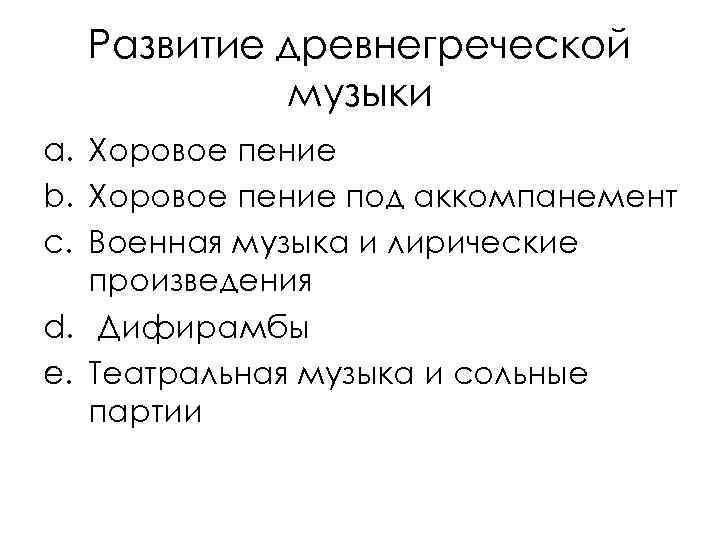 Развитие древнегреческой музыки

a. Хоровое пение
b. Хоровое пение под аккомпанемент
c. Военная музыка и лирические произведения
d. Дифирамбы
e. Театральная музыка и сольные партии